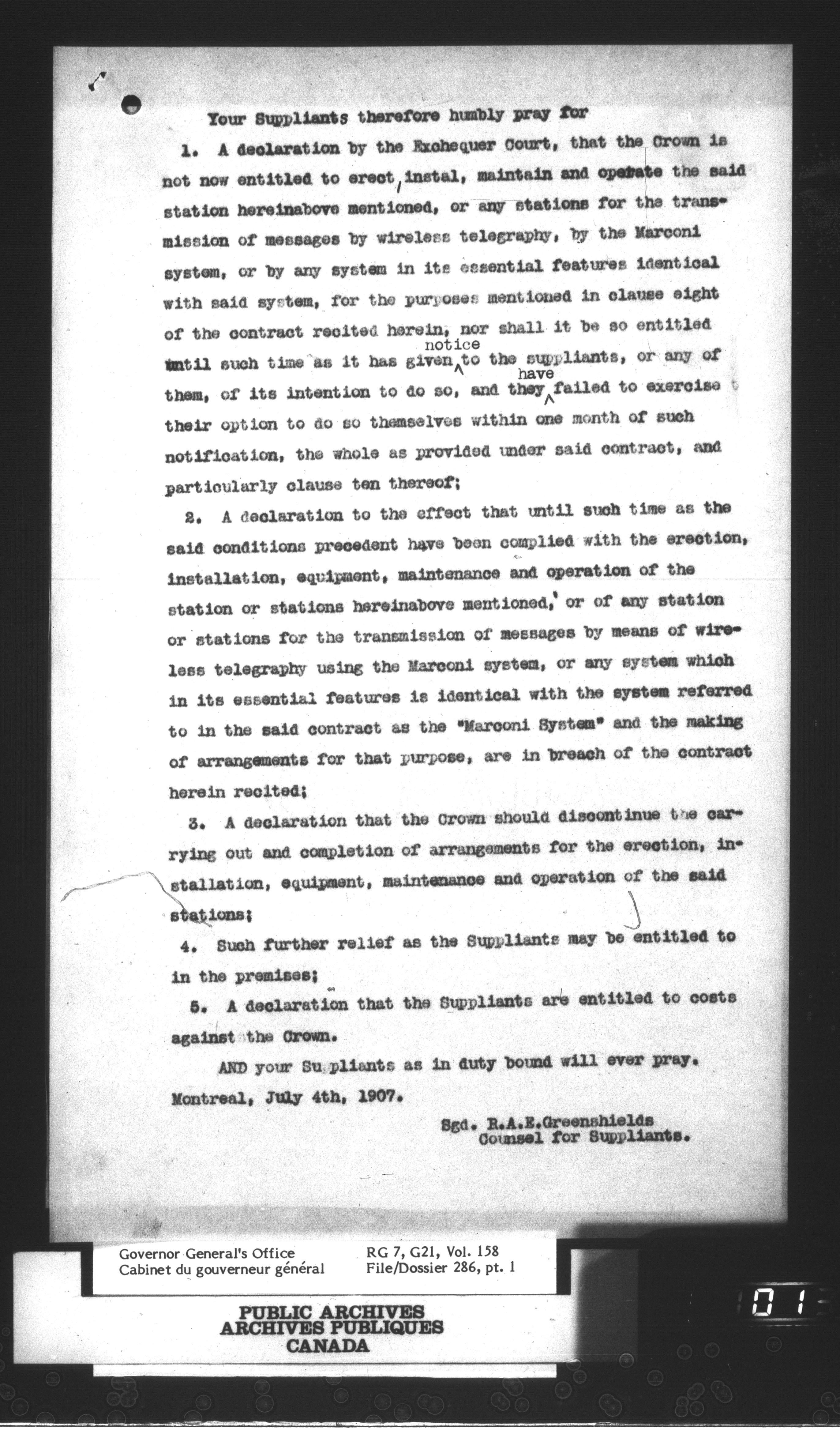 Your Suppliants therefore humbly pray for

1. A declaration by the Exchequer Court, that the Crown is not now entitled to erect, instal, maintain and operate the said station hereinabove mentioned, or any stations for the transmission of messages by wireless telegraphy, by the Marconi system, or by any system in its essential features identical with said system, for the purposes mentioned in clause eight of the contract recited herein, nor shall it be so entitled until such time as it has given notice to the suppliants, or any of them, of its intention to do so, and they have failed to exercise their option to do so themselves within one month of such notification, the whole as provided under said contract, and particularly clause ten thereof;

2. A declaration to the effect that until such time as the said conditions precedent have been complied with the erection, installation, equipment, maintenance and operation of the station or stations hereinabove mentioned, or of any station or stations for the transmission of messages by means of wireless telegraphy using the Marconi system, or any system which in its essential features is identical with the system referred to in the said contract as the "Marconi System" and the making of arrangements for that purpose, are in breach of the contract herein recited;

3. A declaration that the Crown should discontinue the carrying out and completion of arrangements for the erection, installation, equipment, maintenance and operation of the said stations;

4. Such further relief as the Suppliants may be entitled to in the premises;

5. A declaration that the Suppliants are entitled to costs against the Crown.

AND your Suppliants as in duty bound will ever pray.

Montreal, July 4th, 1907.

Sgd. R.A.E.Greenshields
Counsel for Suppliants.

Governor General's Office
Cabinet du gouverneur général

RG 7, G21, Vol. 158
File/Dossier 286, pt. 1

PUBLIC ARCHIVES
ARCHIVES PUBLIQUES
CANADA

01